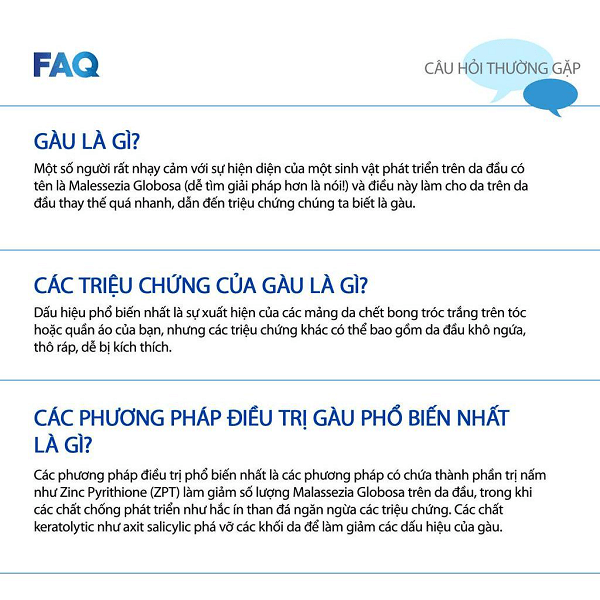 FAQ

CÂU HỎI THƯỜNG GẶP

GÀU LÀ GÌ?

Một số người rất nhạy cảm với sự hiện diện của một sinh vật phát triển trên da đầu có tên là Malessezia Globosa (dễ tìm giải pháp hơn là nói!) và điều này làm cho da trên da đầu thay thế quá nhanh, dẫn đến triệu chứng chúng ta biết là gàu.

CÁC TRIỆU CHỨNG CỦA GÀU LÀ GÌ?

Dấu hiệu phổ biến nhất là sự xuất hiện của các mảng da chết bong tróc trắng trên tóc hoặc quần áo của bạn, nhưng các triệu chứng khác có thể bao gồm da đầu khô ngứa, thô ráp, dễ bị kích thích.

CÁC PHƯƠNG PHÁP ĐIỀU TRỊ GÀU PHỔ BIẾN NHẤT LÀ GÌ?

Các phương pháp điều trị phổ biến nhất là các phương pháp có chứa thành phần trị nấm như Zinc Pyrithione (ZPT) làm giảm số lượng Malassezia Globosa trên da đầu, trong khi các chất chống phát triển như hắc ín than đá ngăn ngừa các triệu chứng. Các chất keratolytic như axit salicylic phá vỡ các khối da để làm giảm các dấu hiệu của gàu.